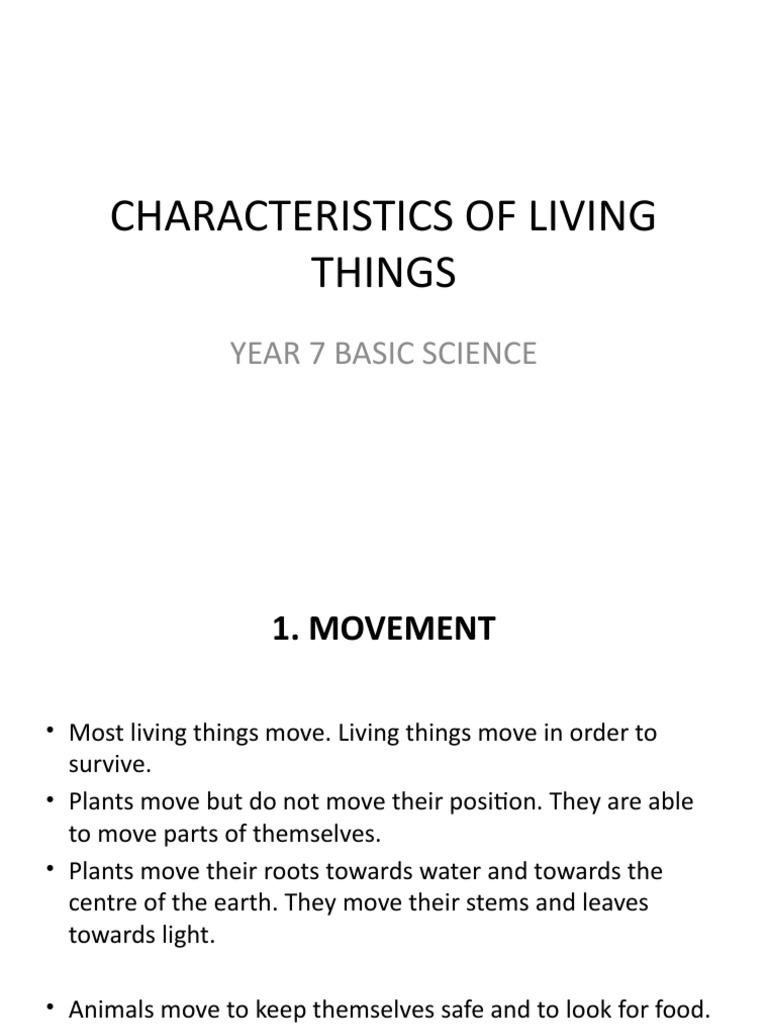 CHARACTERISTICS OF LIVING THINGS

YEAR 7 BASIC SCIENCE

1. MOVEMENT

• Most living things move. Living things move in order to survive.
• Plants move but do not move their position. They are able to move parts of themselves.
• Plants move their roots towards water and towards the centre of the earth. They move their stems and leaves towards light.

• Animals move to keep themselves safe and to look for food.